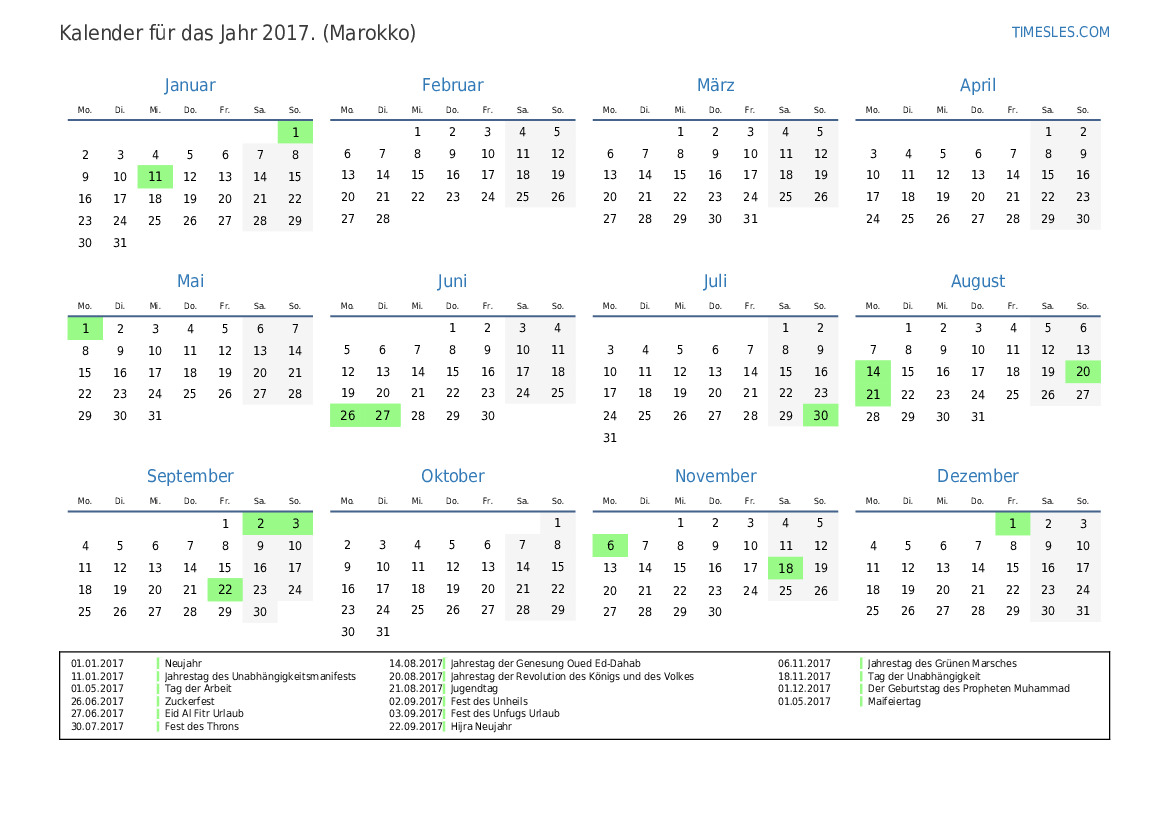 Kalender für das Jahr 2017. (Marokko)

TIMESLES.COM

Januar

| Mo. | Di. | Mi. | Do. | Fr. | Sa. | So. |
|---|---|---|---|---|---|---|
| | | | | | | 1 |
| 2 | 3 | 4 | 5 | 6 | 7 | 8 |
| 9 | 10 | 11 | 12 | 13 | 14 | 15 |
| 16 | 17 | 18 | 19 | 20 | 21 | 22 |
| 23 | 24 | 25 | 26 | 27 | 28 | 29 |
| 30 | 31 | | | | | |

Februar

| Mo. | Di. | Mi. | Do. | Fr. | Sa. | So. |
|---|---|---|---|---|---|---|
| | | 1 | 2 | 3 | 4 | 5 |
| 6 | 7 | 8 | 9 | 10 | 11 | 12 |
| 13 | 14 | 15 | 16 | 17 | 18 | 19 |
| 20 | 21 | 22 | 23 | 24 | 25 | 26 |
| 27 | 28 | | | | | |

März

| Mo. | Di. | Mi. | Do. | Fr. | Sa. | So. |
|---|---|---|---|---|---|---|
| | | 1 | 2 | 3 | 4 | 5 |
| 6 | 7 | 8 | 9 | 10 | 11 | 12 |
| 13 | 14 | 15 | 16 | 17 | 18 | 19 |
| 20 | 21 | 22 | 23 | 24 | 25 | 26 |
| 27 | 28 | 29 | 30 | 31 | | |

April

| Mo. | Di. | Mi. | Do. | Fr. | Sa. | So. |
|---|---|---|---|---|---|---|
| | | | | | 1 | 2 |
| 3 | 4 | 5 | 6 | 7 | 8 | 9 |
| 10 | 11 | 12 | 13 | 14 | 15 | 16 |
| 17 | 18 | 19 | 20 | 21 | 22 | 23 |
| 24 | 25 | 26 | 27 | 28 | 29 | 30 |

Mai

| Mo. | Di. | Mi. | Do. | Fr. | Sa. | So. |
|---|---|---|---|---|---|---|
| 1 | 2 | 3 | 4 | 5 | 6 | 7 |
| 8 | 9 | 10 | 11 | 12 | 13 | 14 |
| 15 | 16 | 17 | 18 | 19 | 20 | 21 |
| 22 | 23 | 24 | 25 | 26 | 27 | 28 |
| 29 | 30 | 31 | | | | |

Juni

| Mo. | Di. | Mi. | Do. | Fr. | Sa. | So. |
|---|---|---|---|---|---|---|
| | | | 1 | 2 | 3 | 4 |
| 5 | 6 | 7 | 8 | 9 | 10 | 11 |
| 12 | 13 | 14 | 15 | 16 | 17 | 18 |
| 19 | 20 | 21 | 22 | 23 | 24 | 25 |
| 26 | 27 | 28 | 29 | 30 | | |

Juli

| Mo. | Di. | Mi. | Do. | Fr. | Sa. | So. |
|---|---|---|---|---|---|---|
| | | | | | 1 | 2 |
| 3 | 4 | 5 | 6 | 7 | 8 | 9 |
| 10 | 11 | 12 | 13 | 14 | 15 | 16 |
| 17 | 18 | 19 | 20 | 21 | 22 | 23 |
| 24 | 25 | 26 | 27 | 28 | 29 | 30 |
| 31 | | | | | | |

August

| Mo. | Di. | Mi. | Do. | Fr. | Sa. | So. |
|---|---|---|---|---|---|---|
| | 1 | 2 | 3 | 4 | 5 | 6 |
| 7 | 8 | 9 | 10 | 11 | 12 | 13 |
| 14 | 15 | 16 | 17 | 18 | 19 | 20 |
| 21 | 22 | 23 | 24 | 25 | 26 | 27 |
| 28 | 29 | 30 | 31 | | | |

September

| Mo. | Di. | Mi. | Do. | Fr. | Sa. | So. |
|---|---|---|---|---|---|---|
| | | | | 1 | 2 | 3 |
| 4 | 5 | 6 | 7 | 8 | 9 | 10 |
| 11 | 12 | 13 | 14 | 15 | 16 | 17 |
| 18 | 19 | 20 | 21 | 22 | 23 | 24 |
| 25 | 26 | 27 | 28 | 29 | 30 | |

Oktober

| Mo. | Di. | Mi. | Do. | Fr. | Sa. | So. |
|---|---|---|---|---|---|---|
| | | | | | | 1 |
| 2 | 3 | 4 | 5 | 6 | 7 | 8 |
| 9 | 10 | 11 | 12 | 13 | 14 | 15 |
| 16 | 17 | 18 | 19 | 20 | 21 | 22 |
| 23 | 24 | 25 | 26 | 27 | 28 | 29 |
| 30 | 31 | | | | | |

November

| Mo. | Di. | Mi. | Do. | Fr. | Sa. | So. |
|---|---|---|---|---|---|---|
| | | 1 | 2 | 3 | 4 | 5 |
| 6 | 7 | 8 | 9 | 10 | 11 | 12 |
| 13 | 14 | 15 | 16 | 17 | 18 | 19 |
| 20 | 21 | 22 | 23 | 24 | 25 | 26 |
| 27 | 28 | 29 | 30 | | | |

Dezember

| Mo. | Di. | Mi. | Do. | Fr. | Sa. | So. |
|---|---|---|---|---|---|---|
| | | | | 1 | 2 | 3 |
| 4 | 5 | 6 | 7 | 8 | 9 | 10 |
| 11 | 12 | 13 | 14 | 15 | 16 | 17 |
| 18 | 19 | 20 | 21 | 22 | 23 | 24 |
| 25 | 26 | 27 | 28 | 29 | 30 | 31 |

01.01.2017 Neujahr
11.01.2017 Jahrestag des Unabhängigkeitsmanifests
01.05.2017 Tag der Arbeit
26.06.2017 Zuckerfest
27.06.2017 Eid Al Fitr Urlaub
30.07.2017 Fest des Throns

14.08.2017 Jahrestag der Genesung Oued Ed-Dahab
20.08.2017 Jahrestag der Revolution des Königs und des Volkes
21.08.2017 Jugendtag
02.09.2017 Fest des Unheils
03.09.2017 Fest des Unfugs Urlaub
22.09.2017 Hijra Neujahr

06.11.2017 Jahrestag des Grünen Marsches
18.11.2017 Tag der Unabhängigkeit
01.12.2017 Der Geburtstag des Propheten Muhammad
01.05.2017 Maifeiertag